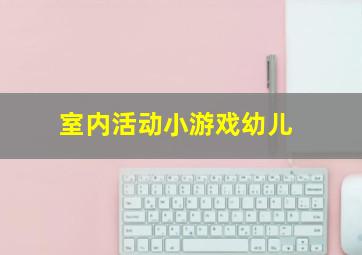 室内活动小游戏幼儿